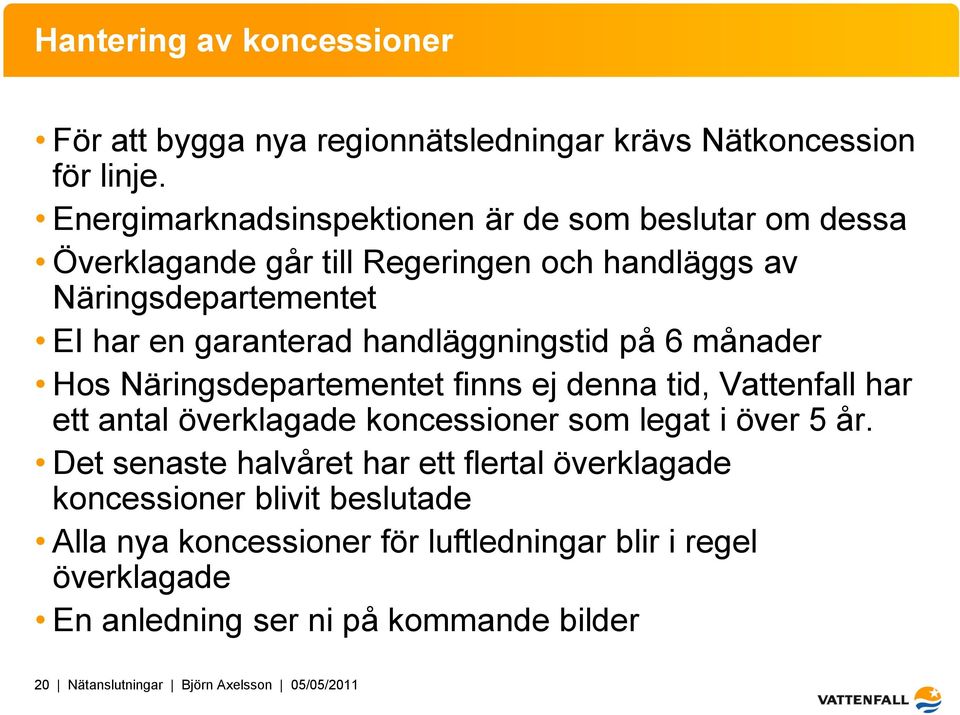 Hantering av koncessioner

• För att bygga nya regionnätsledningar krävs Nätkoncession för linje.
• Energimarknadsinspektionen är de som beslutar om dessa
• Överklagande går till Regeringen och handläggs av Näringsdepartementet
• EI har en garanterad handläggningstid på 6 månader
• Hos Näringsdepartementet finns ej denna tid, Vattenfall har ett antal överklagade koncessioner som legat i över 5 år.
• Det senaste halvåret har ett flertal överklagade koncessioner blivit beslutade
• Alla nya koncessioner för luftledningar blir i regel överklagade
• En anledning ser ni på kommande bilder

20 | Nätanslutningar | Björn Axelsson | 05/05/2011

VATTENFALL